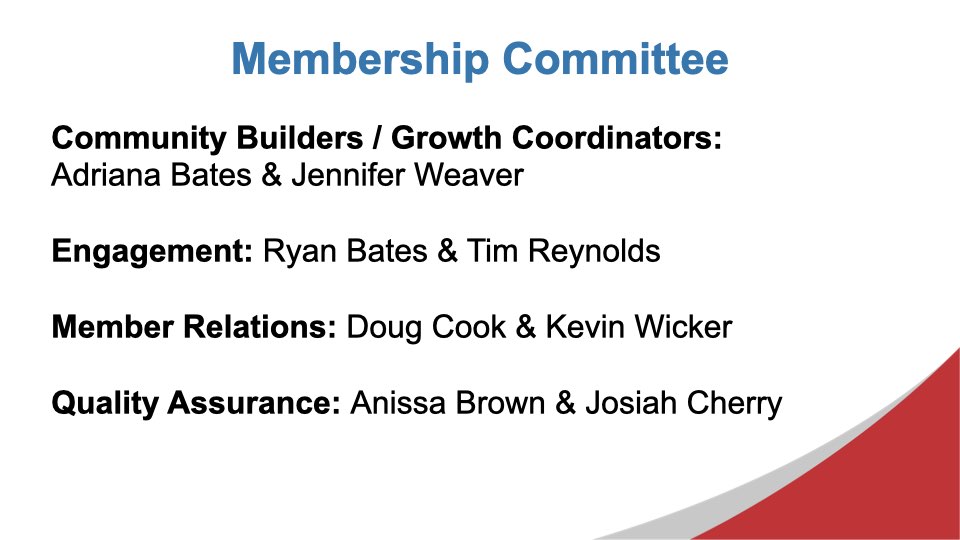 Membership Committee

Community Builders / Growth Coordinators:
Adriana Bates & Jennifer Weaver

Engagement: Ryan Bates & Tim Reynolds

Member Relations: Doug Cook & Kevin Wicker

Quality Assurance: Anissa Brown & Josiah Cherry